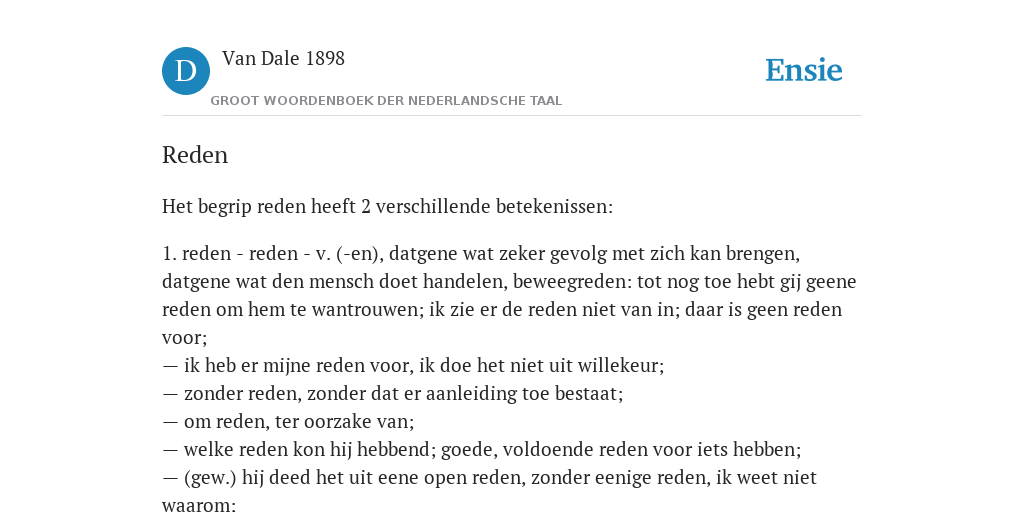 D

Van Dale 1898

GROOT WOORDENBOEK DER NEDERLANDSCHE TAAL

Ensie

Reden

Het begrip reden heeft 2 verschillende betekenissen:

1. reden - reden - v. (-en), datgene wat zeker gevolg met zich kan brengen, datgene wat den mensch doet handelen, beweegreden: tot nog toe hebt gij geene reden om hem te wantrouwen; ik zie er de reden niet van in; daar is geen reden voor;
— ik heb er mijne reden voor, ik doe het niet uit willekeur;
— zonder reden, zonder dat er aanleiding toe bestaat;
— om reden, ter oorzake van;
— welke reden kon hij hebbend; goede, voldoende reden voor iets hebben;
— (gew.) hij deed het uit eene open reden, zonder eenige reden, ik weet niet waarom: